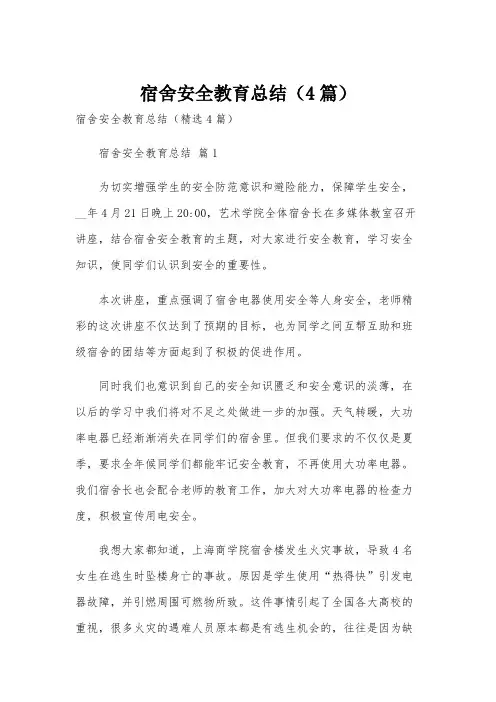 宿舍安全教育总结（4篇）

宿舍安全教育总结（精选4篇）

宿舍安全教育总结 篇1

为切实增强学生的安全防范意识和避险能力，保障学生安全，__年4月21日晚上20:00，艺术学院全体宿舍长在多媒体教室召开讲座，结合宿舍安全教育的主题，对大家进行安全教育，学习安全知识，使同学们认识到安全的重要性。

本次讲座，重点强调了宿舍电器使用安全等人身安全，老师精彩的这次讲座不仅达到了预期的目标，也为同学之间互帮互助和班级宿舍的团结等方面起到了积极的促进作用。

同时我们也意识到自己的安全知识匮乏和安全意识的淡薄，在以后的学习中我们将对不足之处做进一步的加强。天气转暖，大功率电器已经渐渐消失在同学们的宿舍里。但我们要求的不仅仅是夏季，要求全年候同学们都能牢记安全教育，不再使用大功率电器。我们宿舍长也会配合老师的教育工作，加大对大功率电器的检查力度，积极宣传用电安全。

我想大家都知道，上海商学院宿舍楼发生火灾事故，导致4名女生在逃生时坠楼身亡的事故。原因是学生使用“热得快”引发电器故障，并引燃周围可燃物所致。这件事情引起了全国各大高校的重视，很多火灾的遇难人员原本都是有逃生机会的，往往是因为缺